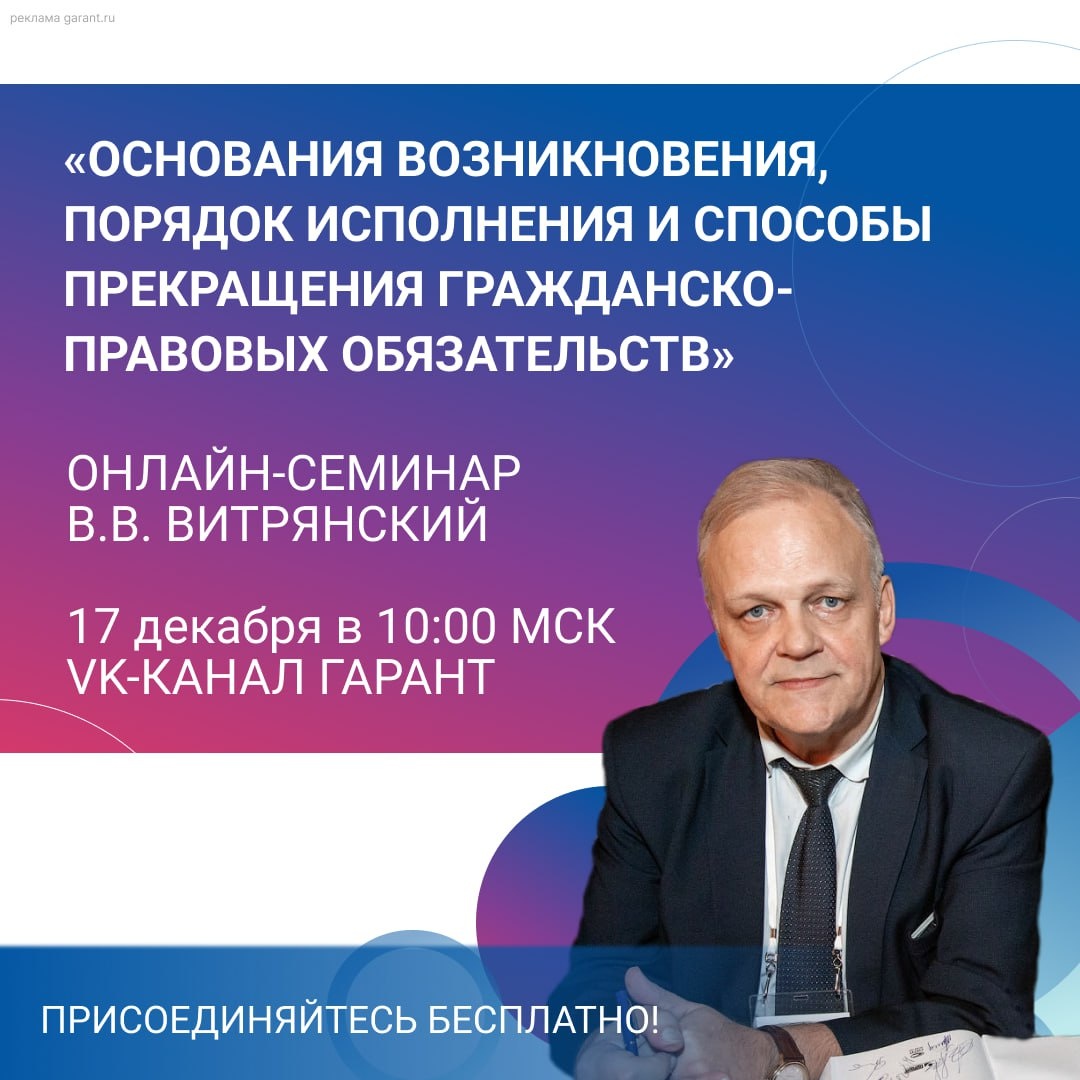 реклама garant.ru

«ОСНОВАНИЯ ВОЗНИКНОВЕНИЯ, ПОРЯДОК ИСПОЛНЕНИЯ И СПОСОБЫ ПРЕКРАЩЕНИЯ ГРАЖДАНСКО-ПРАВОВЫХ ОБЯЗАТЕЛЬСТВ»

ОНЛАЙН-СЕМИНАР
В.В. ВИТРЯНСКИЙ

17 декабря в 10:00 МСК
VK-КАНАЛ ГАРАНТ

ПРИСОЕДИНЯЙТЕСЬ БЕСПЛАТНО!